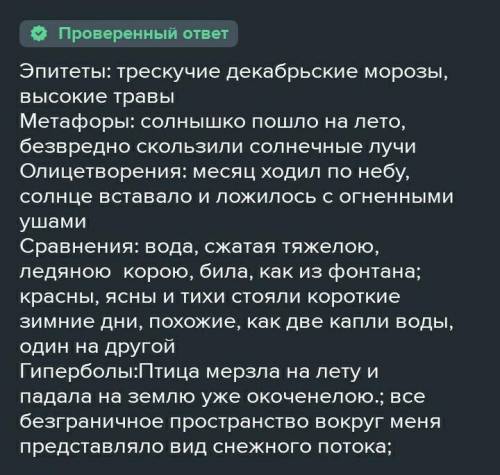 Проверенный ответ

Эпитеты: трескучие декабрьские морозы, высокие травы
Метафоры: солнышко пошло на лето, безвредно скользили солнечные лучи
Олицетворения: месяц ходил по небу, солнце вставало и ложилось с огненными ушами
Сравнения: вода, сжатая тяжелою, ледяною корою, била, как из фонтана; красны, ясны и тихи стояли короткие зимние дни, похожие, как две капли воды, один на другой
Гиперболы:Птица мерзла на лету и падала на землю уже окоченелою.; все безграничное пространство вокруг меня представляло вид снежного потока;